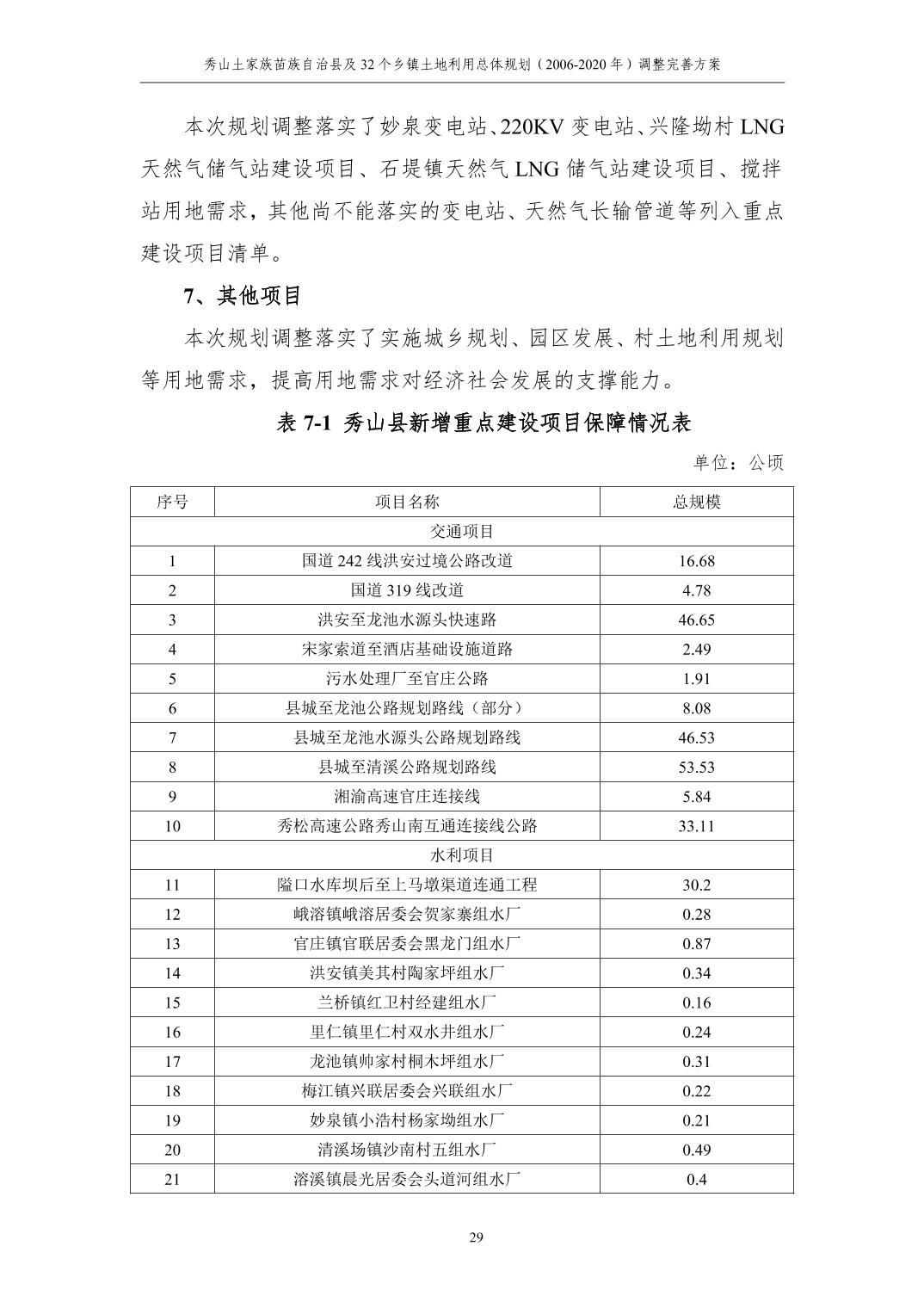 秀山土家族苗族自治县及32个乡镇土地利用总体规划（2006-2020年）调整完善方案

本次规划调整落实了妙泉变电站、220KV变电站、兴隆坳村LNG天然气储气站建设项目、石堤镇天然气LNG储气站建设项目、搅拌站用地需求，其他尚不能落实的变电站、天然气长输管道等列入重点建设项目清单。

7、其他项目

本次规划调整落实了实施城乡规划、园区发展、村土地利用规划等用地需求，提高用地需求对经济社会发展的支撑能力。

表 7-1 秀山县新增重点建设项目保障情况表

单位：公顷

| 序号 | 项目名称 | 总规模 |
|---|---|---|
| 交通项目 | | |
| 1 | 国道242线洪安过境公路改道 | 16.68 |
| 2 | 国道319线改道 | 4.78 |
| 3 | 洪安至龙池水源头快速路 | 46.65 |
| 4 | 宋家索道至酒店基础设施道路 | 2.49 |
| 5 | 污水处理厂至官庄公路 | 1.91 |
| 6 | 县城至龙池公路规划路线（部分） | 8.08 |
| 7 | 县城至龙池水源头公路规划路线 | 46.53 |
| 8 | 县城至清溪公路规划路线 | 53.53 |
| 9 | 湘渝高速官庄连接线 | 5.84 |
| 10 | 秀松高速公路秀山南互通连接线公路 | 33.11 |
| 水利项目 | | |
| 11 | 隘口水库坝后至上马墩渠道连通工程 | 30.2 |
| 12 | 峨溶镇峨溶居委会贺家寨组水厂 | 0.28 |
| 13 | 官庄镇官联居委会黑龙门组水厂 | 0.87 |
| 14 | 洪安镇美其村陶家坪组水厂 | 0.34 |
| 15 | 兰桥镇红卫村经建组水厂 | 0.16 |
| 16 | 里仁镇里仁村双水井组水厂 | 0.24 |
| 17 | 龙池镇帅家村桐木坪组水厂 | 0.31 |
| 18 | 梅江镇兴联居委会兴联组水厂 | 0.22 |
| 19 | 妙泉镇小浩村杨家坳组水厂 | 0.21 |
| 20 | 清溪场镇沙南村五组水厂 | 0.49 |
| 21 | 溶溪镇晨光居委会头道河组水厂 | 0.4 |

29